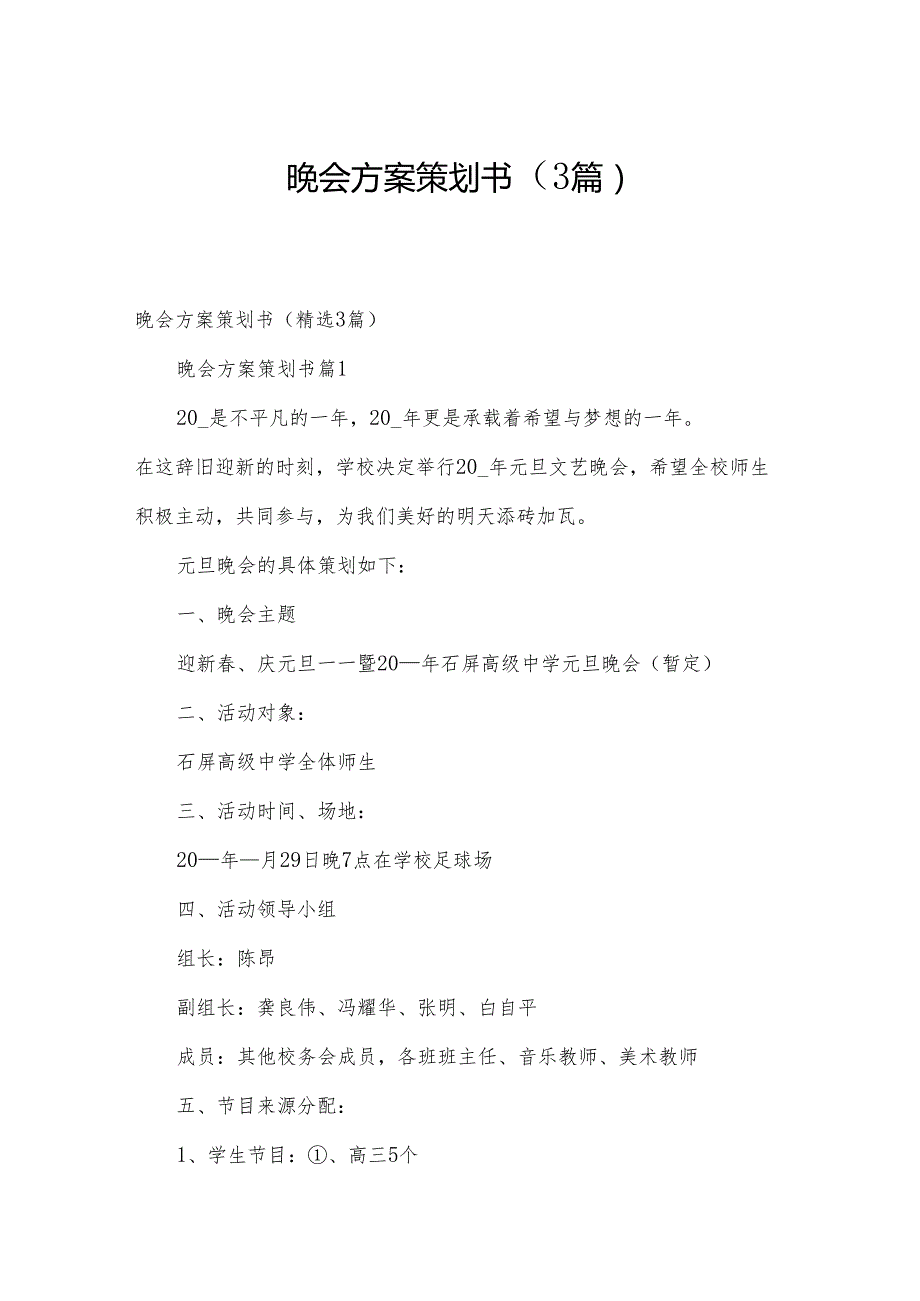 晚会方案策划书（3篇）

晚会方案策划书（精选3篇）

晚会方案策划书篇1

20_是不平凡的一年，20_年更是承载着希望与梦想的一年。在这辞旧迎新的时刻，学校决定举行20_年元旦文艺晚会，希望全校师生积极主动，共同参与，为我们美好的明天添砖加瓦。

元旦晚会的具体策划如下：

一、晚会主题

迎新春、庆元旦——暨20—年石屏高级中学元旦晚会（暂定）

二、活动对象：

石屏高级中学全体师生

三、活动时间、场地：

20—年—月29日晚7点在学校足球场

四、活动领导小组

组长：陈昂

副组长：龚良伟、冯耀华、张明、白自平

成员：其他校务会成员，各班班主任、音乐教师、美术教师

五、节目来源分配：

1、学生节目：①、高三5个